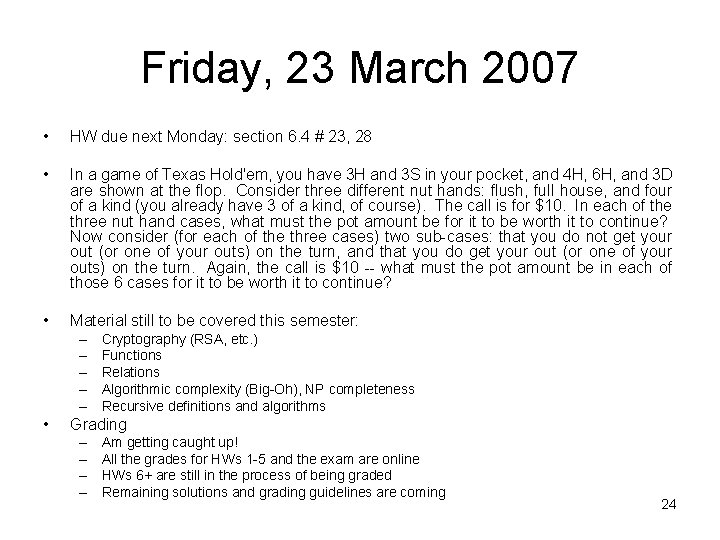 Friday, 23 March 2007

• HW due next Monday: section 6.4 # 23, 28

• In a game of Texas Hold'em, you have 3H and 3S in your pocket, and 4H, 6H, and 3D are shown at the flop. Consider three different nut hands: flush, full house, and four of a kind (you already have 3 of a kind, of course). The call is for \$10. In each of the three nut hand cases, what must the pot amount be for it to be worth it to continue? Now consider (for each of the three cases) two sub-cases: that you do not get your out (or one of your outs) on the turn, and that you do get your out (or one of your outs) on the turn. Again, the call is \$10 -- what must the pot amount be in each of those 6 cases for it to be worth it to continue?

• Material still to be covered this semester:
– Cryptography (RSA, etc.)
– Functions
– Relations
– Algorithmic complexity (Big-Oh), NP completeness
– Recursive definitions and algorithms

• Grading
– Am getting caught up!
– All the grades for HWs 1-5 and the exam are online
– HWs 6+ are still in the process of being graded
– Remaining solutions and grading guidelines are coming

24